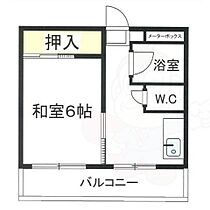 押入

メーターボックス

浴室

W.C

和室6帖

バルコニー